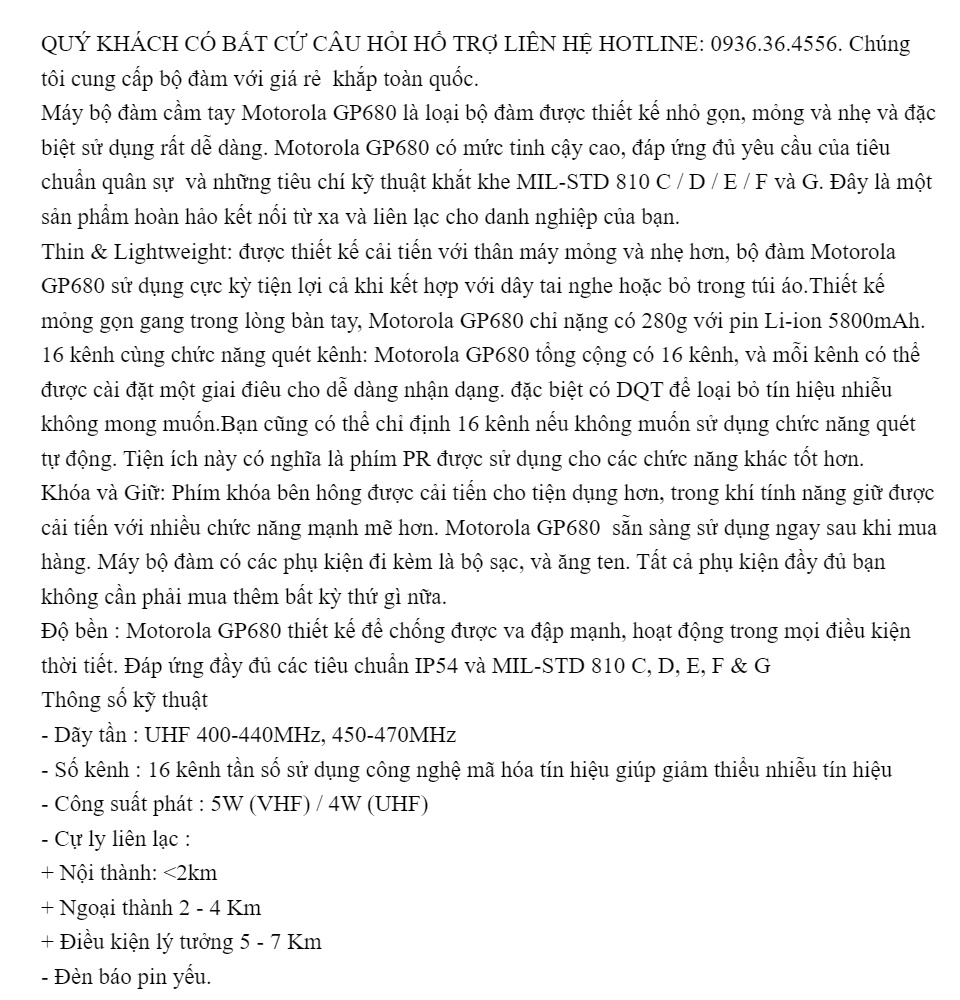 QUÝ KHÁCH CÓ BẤT CỨ CÂU HỎI HỖ TRỢ LIÊN HỆ HOTLINE: 0936.36.4556. Chúng tôi cung cấp bộ đàm với giá rẻ khắp toàn quốc.
Máy bộ đàm cầm tay Motorola GP680 là loại bộ đàm được thiết kế nhỏ gọn, mỏng và nhẹ và đặc biệt sử dụng rất dễ dàng. Motorola GP680 có mức tinh cậy cao, đáp ứng đủ yêu cầu của tiêu chuẩn quân sự và những tiêu chí kỹ thuật khắt khe MIL-STD 810 C / D / E / F và G. Đây là một sản phẩm hoàn hảo kết nối từ xa và liên lạc cho danh nghiệp của bạn.
Thin & Lightweight: được thiết kế cải tiến với thân máy mỏng và nhẹ hơn, bộ đàm Motorola GP680 sử dụng cực kỳ tiện lợi cả khi kết hợp với dây tai nghe hoặc bỏ trong túi áo.Thiết kế mỏng gọn gang trong lòng bàn tay, Motorola GP680 chỉ nặng có 280g với pin Li-ion 5800mAh.
16 kênh cùng chức năng quét kênh: Motorola GP680 tổng cộng có 16 kênh, và mỗi kênh có thể được cài đặt một giai điêu cho dễ dàng nhận dạng. đặc biệt có DQT để loại bỏ tín hiệu nhiễu không mong muốn.Bạn cũng có thể chỉ định 16 kênh nếu không muốn sử dụng chức năng quét tự động. Tiện ích này có nghĩa là phím PR được sử dụng cho các chức năng khác tốt hơn.
Khóa và Giữ: Phím khóa bên hông được cải tiến cho tiện dụng hơn, trong khí tính năng giữ được cải tiến với nhiều chức năng mạnh mẽ hơn. Motorola GP680 sẵn sàng sử dụng ngay sau khi mua hàng. Máy bộ đàm có các phụ kiện đi kèm là bộ sạc, và ăng ten. Tất cả phụ kiện đầy đủ bạn không cần phải mua thêm bất kỳ thứ gì nữa.
Độ bền : Motorola GP680 thiết kế để chống được va đập mạnh, hoạt động trong mọi điều kiện thời tiết. Đáp ứng đầy đủ các tiêu chuẩn IP54 và MIL-STD 810 C, D, E, F & G
Thông số kỹ thuật
- Dãy tần : UHF 400-440MHz, 450-470MHz
- Số kênh : 16 kênh tần số sử dụng công nghệ mã hóa tín hiệu giúp giảm thiểu nhiễu tín hiệu
- Công suất phát : 5W (VHF) / 4W (UHF)
- Cự ly liên lạc :
+ Nội thành: <2km
+ Ngoại thành 2 - 4 Km
+ Điều kiện lý tưởng 5 - 7 Km
- Đèn báo pin yếu.